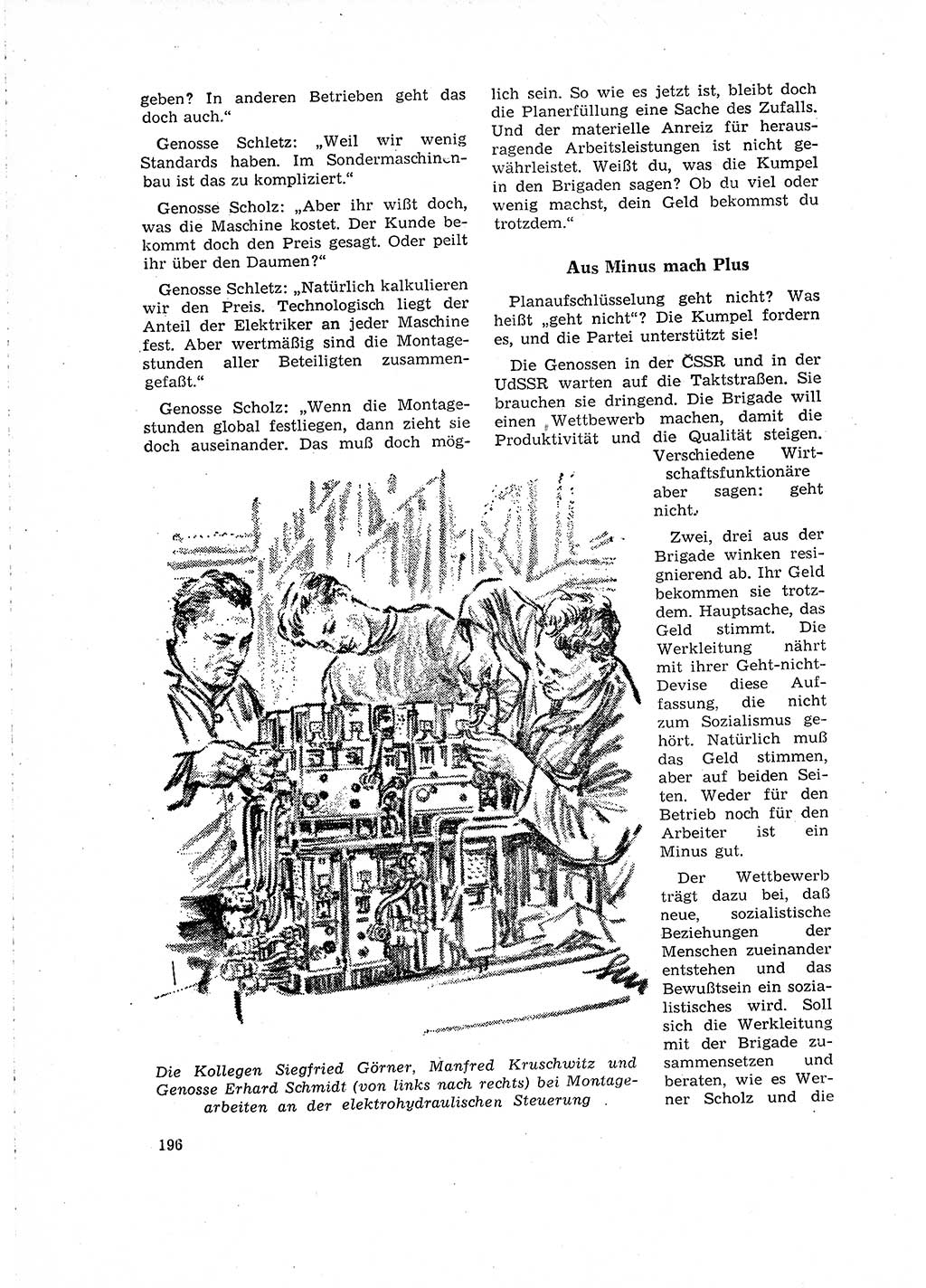 geben? In anderen Betrieben geht das doch auch."

Genosse Schletz: „Weil wir wenig Standards haben. Im Sondermaschinenbau ist das zu kompliziert."

Genosse Scholz: „Aber ihr wißt doch, was die Maschine kostet. Der Kunde bekommt doch den Preis gesagt. Oder peilt ihr über den Daumen?"

Genosse Schletz: „Natürlich kalkulieren wir den Preis. Technologisch liegt der Anteil der Elektriker an jeder Maschine fest. Aber wertmäßig sind die Montagestunden aller Beteiligten zusammengefaßt."

Genosse Scholz: „Wenn die Montagestunden global festliegen, dann zieht sie doch auseinander. Das muß doch möglich sein. So wie es jetzt ist, bleibt doch die Planerfüllung eine Sache des Zufalls. Und der materielle Anreiz für herausragende Arbeitsleistungen ist nicht gewährleistet. Weißt du, was die Kumpel in den Brigaden sagen? Ob du viel oder wenig machst, dein Geld bekommst du trotzdem."

Aus Minus mach Plus

Planaufschlüsselung geht nicht? Was heißt „geht nicht"? Die Kumpel fordern es, und die Partei unterstützt sie!

Die Genossen in der ČSSR und in der UdSSR warten auf die Taktstraßen. Sie brauchen sie dringend. Die Brigade will einen Wettbewerb machen, damit die Produktivität und die Qualität steigen. Verschiedene Wirtschaftsfunktionäre aber sagen: geht nicht.

Zwei, drei aus der Brigade winken resignierend ab. Ihr Geld bekommen sie trotzdem. Hauptsache, das Geld stimmt. Die Werkleitung nährt mit ihrer Geht-nicht-Devise diese Auffassung, die nicht zum Sozialismus gehört. Natürlich muß das Geld stimmen, aber auf beiden Seiten. Weder für den Betrieb noch für den Arbeiter ist ein Minus gut.

Der Wettbewerb trägt dazu bei, daß neue, sozialistische Beziehungen der Menschen zueinander entstehen und das Bewußtsein ein sozialistisches wird. Soll sich die Werkleitung mit der Brigade zusammensetzen und beraten, wie es Werner Scholz und die

Die Kollegen Siegfried Görner, Manfred Kruschwitz und Genosse Erhard Schmidt (von links nach rechts) bei Montagearbeiten an der elektrohydraulischen Steuerung

196